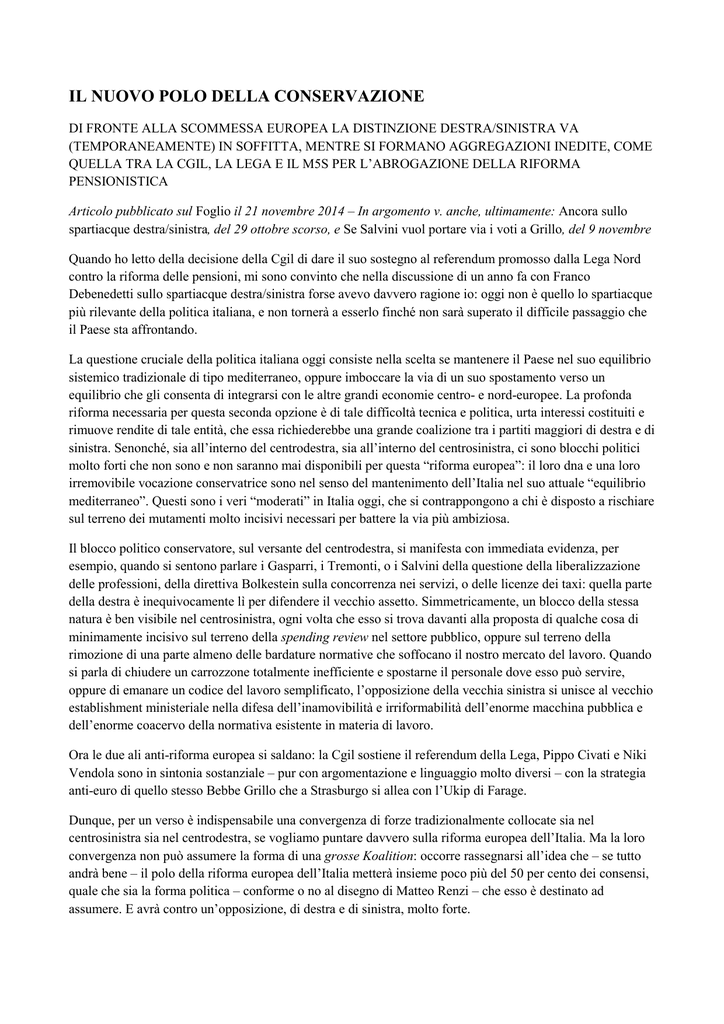 IL NUOVO POLO DELLA CONSERVAZIONE

DI FRONTE ALLA SCOMMESSA EUROPEA LA DISTINZIONE DESTRA/SINISTRA VA (TEMPORANEAMENTE) IN SOFFITTA, MENTRE SI FORMANO AGGREGAZIONI INEDITE, COME QUELLA TRA LA CGIL, LA LEGA E IL M5S PER L'ABROGAZIONE DELLA RIFORMA PENSIONISTICA

Articolo pubblicato sul Foglio il 21 novembre 2014 – In argomento v. anche, ultimamente: Ancora sullo spartiacque destra/sinistra, del 29 ottobre scorso, e Se Salvini vuol portare via i voti a Grillo, del 9 novembre

Quando ho letto della decisione della Cgil di dare il suo sostegno al referendum promosso dalla Lega Nord contro la riforma delle pensioni, mi sono convinto che nella discussione di un anno fa con Franco Debenedetti sullo spartiacque destra/sinistra forse avevo davvero ragione io: oggi non è quello lo spartiacque più rilevante della politica italiana, e non tornerà a esserlo finché non sarà superato il difficile passaggio che il Paese sta affrontando.

La questione cruciale della politica italiana oggi consiste nella scelta se mantenere il Paese nel suo equilibrio sistemico tradizionale di tipo mediterraneo, oppure imboccare la via di un suo spostamento verso un equilibrio che gli consenta di integrarsi con le altre grandi economie centro- e nord-europee. La profonda riforma necessaria per questa seconda opzione è di tale difficoltà tecnica e politica, urta interessi costituiti e rimuove rendite di tale entità, che essa richiederebbe una grande coalizione tra i partiti maggiori di destra e di sinistra. Senonché, sia all'interno del centrodestra, sia all'interno del centrosinistra, ci sono blocchi politici molto forti che non sono e non saranno mai disponibili per questa "riforma europea": il loro dna e una loro irremovibile vocazione conservatrice sono nel senso del mantenimento dell'Italia nel suo attuale "equilibrio mediterraneo". Questi sono i veri "moderati" in Italia oggi, che si contrappongono a chi è disposto a rischiare sul terreno dei mutamenti molto incisivi necessari per battere la via più ambiziosa.

Il blocco politico conservatore, sul versante del centrodestra, si manifesta con immediata evidenza, per esempio, quando si sentono parlare i Gasparri, i Tremonti, o i Salvini della questione della liberalizzazione delle professioni, della direttiva Bolkestein sulla concorrenza nei servizi, o delle licenze dei taxi: quella parte della destra è inequivocamente lì per difendere il vecchio assetto. Simmetricamente, un blocco della stessa natura è ben visibile nel centrosinistra, ogni volta che esso si trova davanti alla proposta di qualche cosa di minimamente incisivo sul terreno della spending review nel settore pubblico, oppure sul terreno della rimozione di una parte almeno delle bardature normative che soffocano il nostro mercato del lavoro. Quando si parla di chiudere un carrozzone totalmente inefficiente e spostarne il personale dove esso può servire, oppure di emanare un codice del lavoro semplificato, l'opposizione della vecchia sinistra si unisce al vecchio establishment ministeriale nella difesa dell'inamovibilità e irriformabilità dell'enorme macchina pubblica e dell'enorme coacervo della normativa esistente in materia di lavoro.

Ora le due ali anti-riforma europea si saldano: la Cgil sostiene il referendum della Lega, Pippo Civati e Niki Vendola sono in sintonia sostanziale – pur con argomentazione e linguaggio molto diversi – con la strategia anti-euro di quello stesso Bebbe Grillo che a Strasburgo si allea con l'Ukip di Farage.

Dunque, per un verso è indispensabile una convergenza di forze tradizionalmente collocate sia nel centrosinistra sia nel centrodestra, se vogliamo puntare davvero sulla riforma europea dell'Italia. Ma la loro convergenza non può assumere la forma di una grosse Koalition: occorre rassegnarsi all'idea che – se tutto andrà bene – il polo della riforma europea dell'Italia metterà insieme poco più del 50 per cento dei consensi, quale che sia la forma politica – conforme o no al disegno di Matteo Renzi – che esso è destinato ad assumere. E avrà contro un'opposizione, di destra e di sinistra, molto forte.